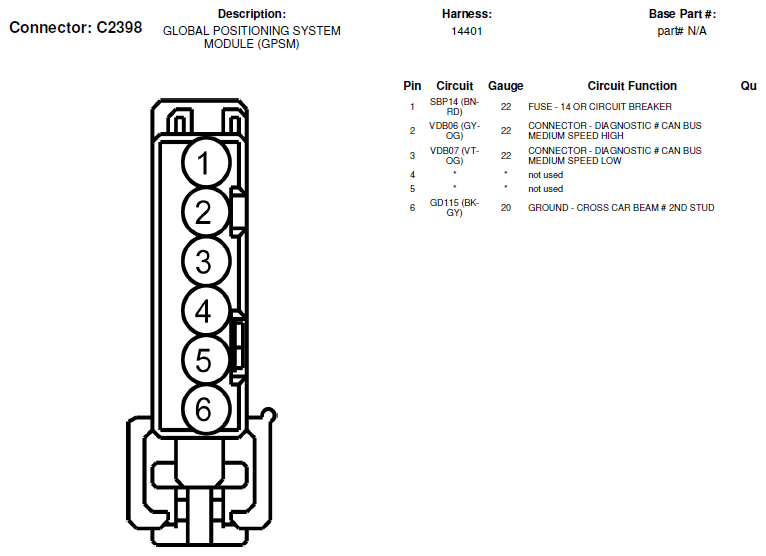 Connector: C2398

Description:
GLOBAL POSITIONING SYSTEM MODULE (GPSM)

Harness:
14401

Base Part #:
part# N/A

| Pin | Circuit | Gauge | Circuit Function | Qu |
|---|---|---|---|---|
| 1 | SBP14 (BN-RD) | 22 | FUSE - 14 OR CIRCUIT BREAKER | |
| 2 | VDB06 (GY-OG) | 22 | CONNECTOR - DIAGNOSTIC # CAN BUS MEDIUM SPEED HIGH | |
| 3 | VDB07 (VT-OG) | 22 | CONNECTOR - DIAGNOSTIC # CAN BUS MEDIUM SPEED LOW | |
| 4 | * | * | not used | |
| 5 | * | * | not used | |
| 6 | GD115 (BK-GY) | 20 | GROUND - CROSS CAR BEAM # 2ND STUD | |

1
2
3
4
5
6